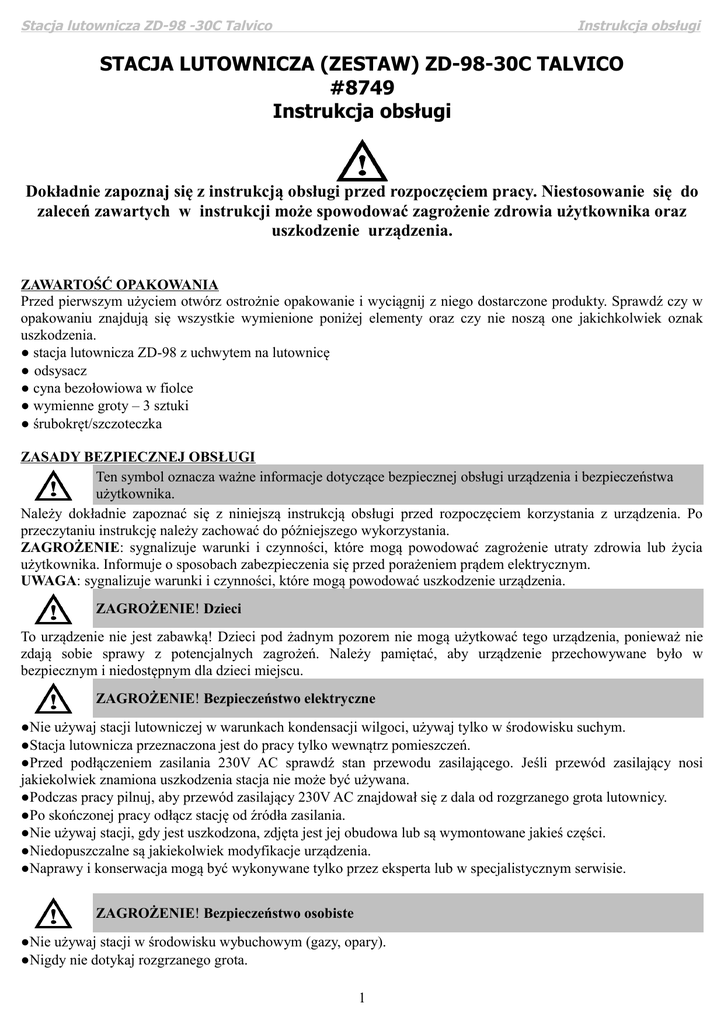 Stacja lutownicza ZD-98 -30C Talvico Instrukcja obsługi

STACJA LUTOWNICZA (ZESTAW) ZD-98-30C TALVICO
#8749
Instrukcja obsługi

Dokładnie zapoznaj się z instrukcją obsługi przed rozpoczęciem pracy. Niestosowanie się do zaleceń zawartych w instrukcji może spowodować zagrożenie zdrowia użytkownika oraz uszkodzenie urządzenia.

ZAWARTOŚĆ OPAKOWANIA
Przed pierwszym użyciem otwórz ostrożnie opakowanie i wyciągnij z niego dostarczone produkty. Sprawdź czy w opakowaniu znajdują się wszystkie wymienione poniżej elementy oraz czy nie noszą one jakichkolwiek oznak uszkodzenia.
● stacja lutownicza ZD-98 z uchwytem na lutownicę
● odsysacz
● cyna bezołowiowa w fiolce
● wymienne groty – 3 sztuki
● śrubokręt/szczoteczka

ZASADY BEZPIECZNEJ OBSŁUGI
Ten symbol oznacza ważne informacje dotyczące bezpiecznej obsługi urządzenia i bezpieczeństwa użytkownika.
Należy dokładnie zapoznać się z niniejszą instrukcją obsługi przed rozpoczęciem korzystania z urządzenia. Po przeczytaniu instrukcję należy zachować do późniejszego wykorzystania.
ZAGROŻENIE: sygnalizuje warunki i czynności, które mogą powodować zagrożenie utraty zdrowia lub życia użytkownika. Informuje o sposobach zabezpieczenia się przed porażeniem prądem elektrycznym.
UWAGA: sygnalizuje warunki i czynności, które mogą powodować uszkodzenie urządzenia.

ZAGROŻENIE! Dzieci
To urządzenie nie jest zabawką! Dzieci pod żadnym pozorem nie mogą użytkować tego urządzenia, ponieważ nie zdają sobie sprawy z potencjalnych zagrożeń. Należy pamiętać, aby urządzenie przechowywane było w bezpiecznym i niedostępnym dla dzieci miejscu.

ZAGROŻENIE! Bezpieczeństwo elektryczne
●Nie używaj stacji lutowniczej w warunkach kondensacji wilgoci, używaj tylko w środowisku suchym.
●Stacja lutownicza przeznaczona jest do pracy tylko wewnątrz pomieszczeń.
●Przed podłączeniem zasilania 230V AC sprawdź stan przewodu zasilającego. Jeśli przewód zasilający nosi jakiekolwiek znamiona uszkodzenia stacja nie może być używana.
●Podczas pracy pilnuj, aby przewód zasilający 230V AC znajdował się z dala od rozgrzanego grota lutownicy.
●Po skończonej pracy odłącz stację od źródła zasilania.
●Nie używaj stacji, gdy jest uszkodzona, zdjęta jest jej obudowa lub są wymontowane jakieś części.
●Niedopuszczalne są jakiekolwiek modyfikacje urządzenia.
●Naprawy i konserwacja mogą być wykonywane tylko przez eksperta lub w specjalistycznym serwisie.

ZAGROŻENIE! Bezpieczeństwo osobiste
●Nie używaj stacji w środowisku wybuchowym (gazy, opary).
●Nigdy nie dotykaj rozgrzanego grota.

1